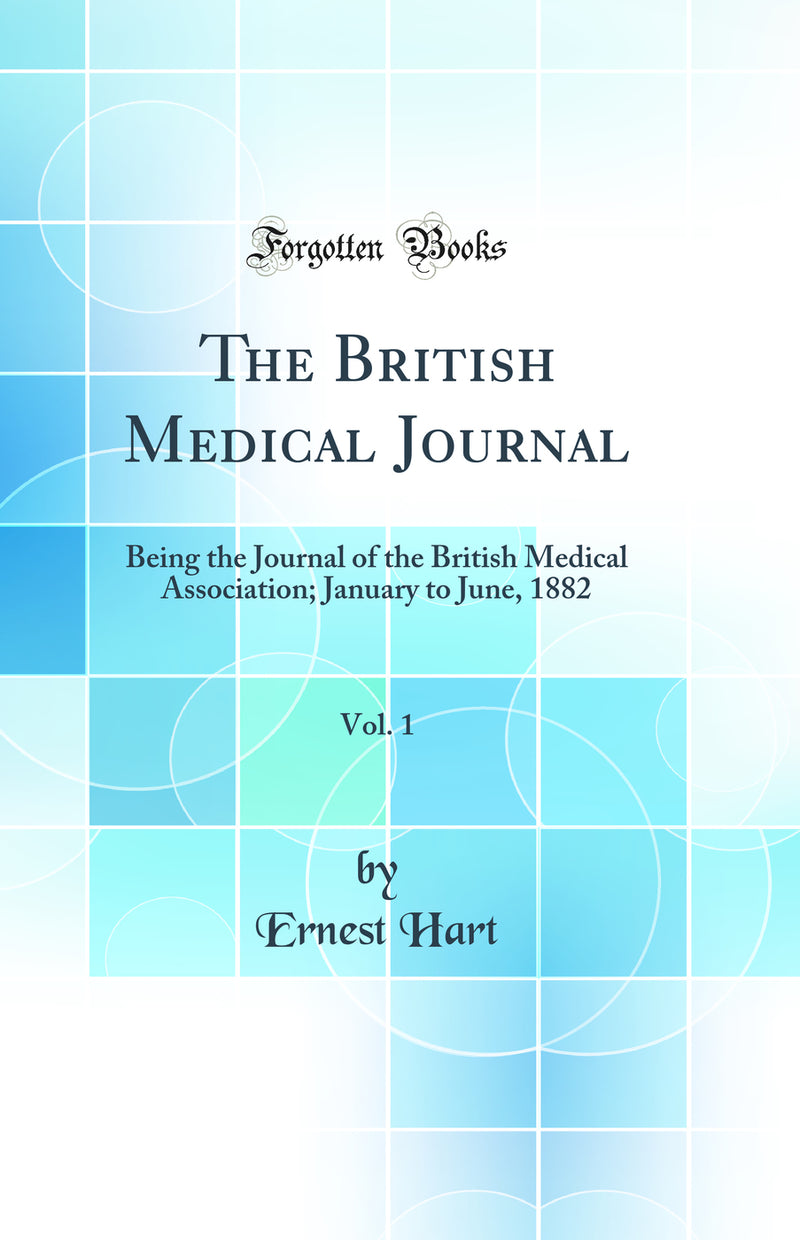 Forgotten Books

The British Medical Journal

Being the Journal of the British Medical Association; January to June, 1882

Vol. 1

by
Ernest Hart